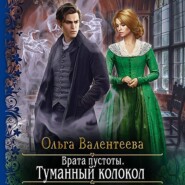 Ольга Валентеева

Врата пустоты.
Туманный колокол